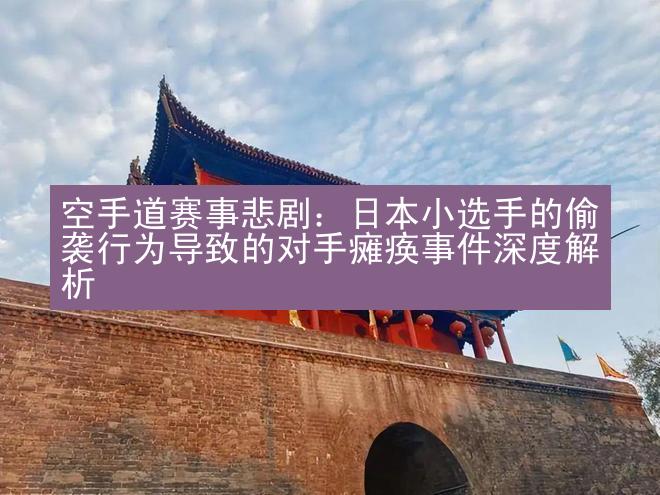 空手道赛事悲剧：日本小选手的偷袭行为导致的对手瘫痪事件深度解析